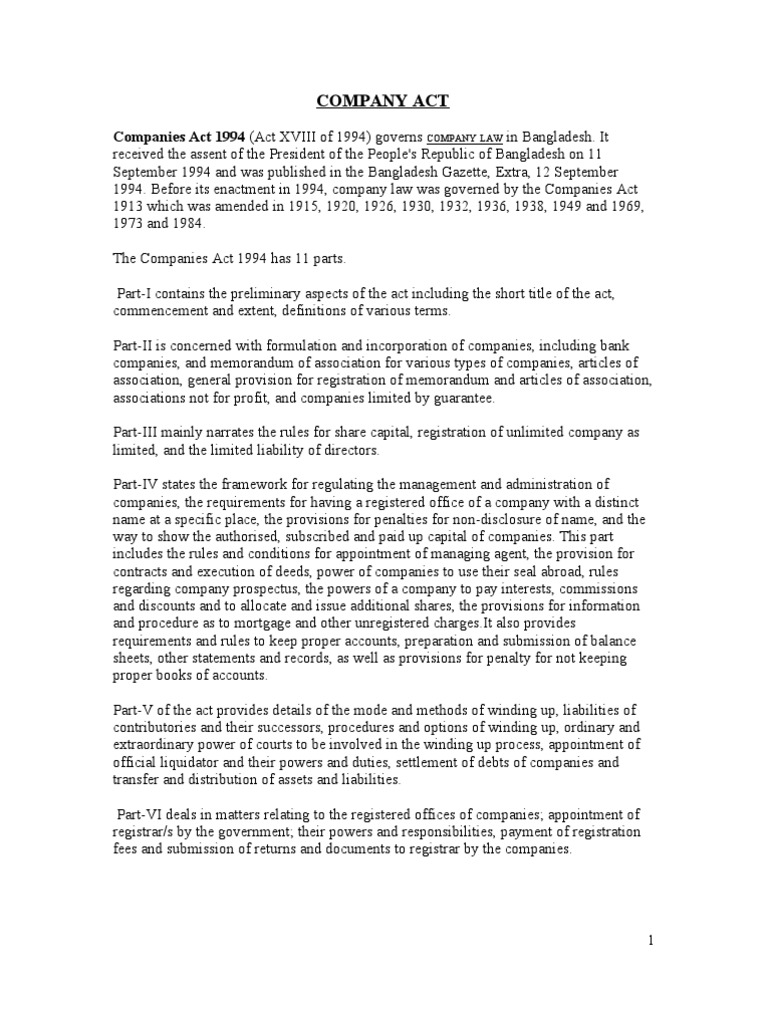 COMPANY ACT

Companies Act 1994 (Act XVIII of 1994) governs COMPANY LAW in Bangladesh. It received the assent of the President of the People's Republic of Bangladesh on 11 September 1994 and was published in the Bangladesh Gazette, Extra, 12 September 1994. Before its enactment in 1994, company law was governed by the Companies Act 1913 which was amended in 1915, 1920, 1926, 1930, 1932, 1936, 1938, 1949 and 1969, 1973 and 1984.

The Companies Act 1994 has 11 parts.

Part-I contains the preliminary aspects of the act including the short title of the act, commencement and extent, definitions of various terms.

Part-II is concerned with formulation and incorporation of companies, including bank companies, and memorandum of association for various types of companies, articles of association, general provision for registration of memorandum and articles of association, associations not for profit, and companies limited by guarantee.

Part-III mainly narrates the rules for share capital, registration of unlimited company as limited, and the limited liability of directors.

Part-IV states the framework for regulating the management and administration of companies, the requirements for having a registered office of a company with a distinct name at a specific place, the provisions for penalties for non-disclosure of name, and the way to show the authorised, subscribed and paid up capital of companies. This part includes the rules and conditions for appointment of managing agent, the provision for contracts and execution of deeds, power of companies to use their seal abroad, rules regarding company prospectus, the powers of a company to pay interests, commissions and discounts and to allocate and issue additional shares, the provisions for information and procedure as to mortgage and other unregistered charges.It also provides requirements and rules to keep proper accounts, preparation and submission of balance sheets, other statements and records, as well as provisions for penalty for not keeping proper books of accounts.

Part-V of the act provides details of the mode and methods of winding up, liabilities of contributories and their successors, procedures and options of winding up, ordinary and extraordinary power of courts to be involved in the winding up process, appointment of official liquidator and their powers and duties, settlement of debts of companies and transfer and distribution of assets and liabilities.

Part-VI deals in matters relating to the registered offices of companies; appointment of registrar/s by the government; their powers and responsibilities, payment of registration fees and submission of returns and documents to registrar by the companies.

1